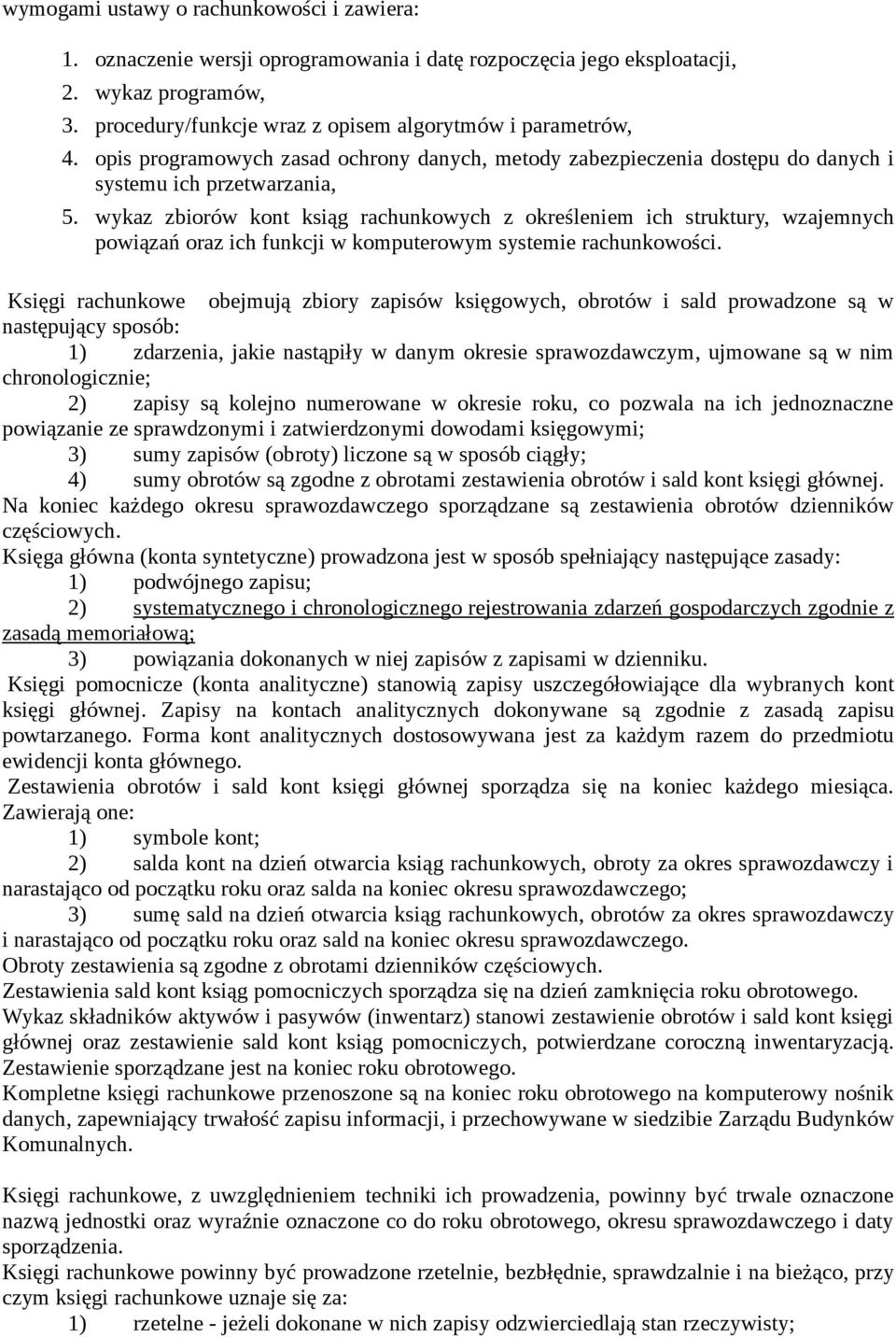 wymogami ustawy o rachunkowości i zawiera:

1. oznaczenie wersji oprogramowania i datę rozpoczęcia jego eksploatacji,
2. wykaz programów,
3. procedury/funkcje wraz z opisem algorytmów i parametrów,
4. opis programowych zasad ochrony danych, metody zabezpieczenia dostępu do danych i systemu ich przetwarzania,
5. wykaz zbiorów kont ksiąg rachunkowych z określeniem ich struktury, wzajemnych powiązań oraz ich funkcji w komputerowym systemie rachunkowości.

Księgi rachunkowe obejmują zbiory zapisów księgowych, obrotów i sald prowadzone są w następujący sposób:
1) zdarzenia, jakie nastąpiły w danym okresie sprawozdawczym, ujmowane są w nim chronologicznie;
2) zapisy są kolejno numerowane w okresie roku, co pozwala na ich jednoznaczne powiązanie ze sprawdzonymi i zatwierdzonymi dowodami księgowymi;
3) sumy zapisów (obroty) liczone są w sposób ciągły;
4) sumy obrotów są zgodne z obrotami zestawienia obrotów i sald kont księgi głównej.
Na koniec każdego okresu sprawozdawczego sporządzane są zestawienia obrotów dzienników częściowych.
Księga główna (konta syntetyczne) prowadzona jest w sposób spełniający następujące zasady:
1) podwójnego zapisu;
2) systematycznego i chronologicznego rejestrowania zdarzeń gospodarczych zgodnie z zasadą memoriałową;
3) powiązania dokonanych w niej zapisów z zapisami w dzienniku.
Księgi pomocnicze (konta analityczne) stanowią zapisy uszczegółowiające dla wybranych kont księgi głównej. Zapisy na kontach analitycznych dokonywane są zgodnie z zasadą zapisu powtarzanego. Forma kont analitycznych dostosowywana jest za każdym razem do przedmiotu ewidencji konta głównego.
Zestawienia obrotów i sald kont księgi głównej sporządza się na koniec każdego miesiąca. Zawierają one:
1) symbole kont;
2) salda kont na dzień otwarcia ksiąg rachunkowych, obroty za okres sprawozdawczy i narastająco od początku roku oraz salda na koniec okresu sprawozdawczego;
3) sumę sald na dzień otwarcia ksiąg rachunkowych, obrotów za okres sprawozdawczy i narastająco od początku roku oraz sald na koniec okresu sprawozdawczego.
Obroty zestawienia są zgodne z obrotami dzienników częściowych.
Zestawienia sald kont ksiąg pomocniczych sporządza się na dzień zamknięcia roku obrotowego.
Wykaz składników aktywów i pasywów (inwentarz) stanowi zestawienie obrotów i sald kont księgi głównej oraz zestawienie sald kont ksiąg pomocniczych, potwierdzane coroczną inwentaryzacją. Zestawienie sporządzane jest na koniec roku obrotowego.
Kompletne księgi rachunkowe przenoszone są na koniec roku obrotowego na komputerowy nośnik danych, zapewniający trwałość zapisu informacji, i przechowywane w siedzibie Zarządu Budynków Komunalnych.

Księgi rachunkowe, z uwzględnieniem techniki ich prowadzenia, powinny być trwale oznaczone nazwą jednostki oraz wyraźnie oznaczone co do roku obrotowego, okresu sprawozdawczego i daty sporządzenia.
Księgi rachunkowe powinny być prowadzone rzetelnie, bezbłędnie, sprawdzalnie i na bieżąco, przy czym księgi rachunkowe uznaje się za:
1) rzetelne - jeżeli dokonane w nich zapisy odzwierciedlają stan rzeczywisty;